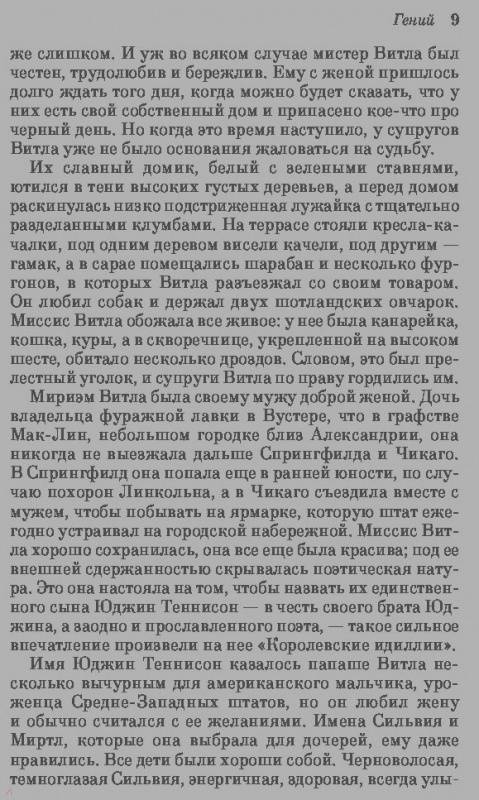 Гений 9

же слишком. И уж во всяком случае мистер Витла был честен, трудолюбив и бережлив. Ему с женой пришлось долго ждать того дня, когда можно будет сказать, что у них есть свой собственный дом и припасено кое-что про черный день. Но когда это время наступило, у супругов Витла уже не было основания жаловаться на судьбу.

Их славный домик, белый с зелеными ставнями, ютился в тени высоких густых деревьев, а перед домом раскинулась низко подстриженная лужайка с тщательно разделанными клумбами. На террасе стояли кресла-качалки, под одним деревом висели качели, под другим — гамак, а в сарае помещались шарабан и несколько фургонов, в которых Витла разъезжал со своим товаром. Он любил собак и держал двух шотландских овчарок. Миссис Витла обожала все живое: у нее была канарейка, кошка, куры, а в скворечнице, укрепленной на высоком шесте, обитало несколько дроздов. Словом, это был прелестный уголок, и супруги Витла по праву гордились им.

Мириэм Витла была своему мужу доброй женой. Дочь владельца фуражной лавки в Вустере, что в графстве Мак-Лин, небольшом городке близ Александрии, она никогда не выезжала дальше Спрингфилда и Чикаго. В Спрингфилд она попала еще в ранней юности, по случаю похорон Линкольна, а в Чикаго съездила вместе с мужем, чтобы побывать на ярмарке, которую штат ежегодно устраивал на городской набережной. Миссис Витла хорошо сохранилась, она все еще была красива; под ее внешней сдержанностью скрывалась поэтическая натура. Это она настояла на том, чтобы назвать их единственного сына Юджин Теннисон — в честь своего брата Юджина, а заодно и прославленного поэта, — такое сильное впечатление произвели на нее «Королевские идиллии».

Имя Юджин Теннисон казалось папаше Витла несколько вычурным для американского мальчика, уроженца Средне-Западных штатов, но он любил жену и обычно считался с ее желаниями. Имена Сильвия и Миртл, которые она выбрала для дочерей, ему даже нравились. Все дети были хороши собой. Черноволосая, темноглазая Сильвия, энергичная, здоровая, всегда улы-